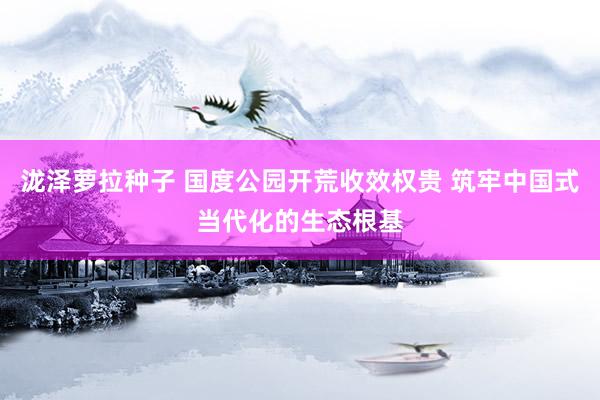 泷泽萝拉种子 国度公园开荒收效权贵 筑牢中国式当代化的生态根基